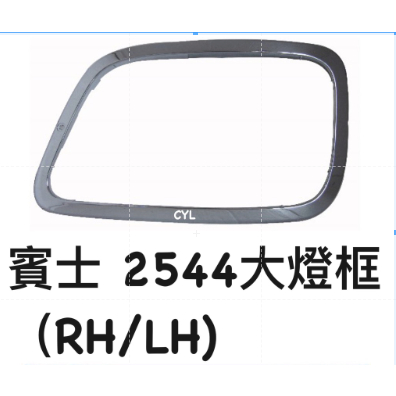 CYL

賓士 2544大燈框
(RH/LH)